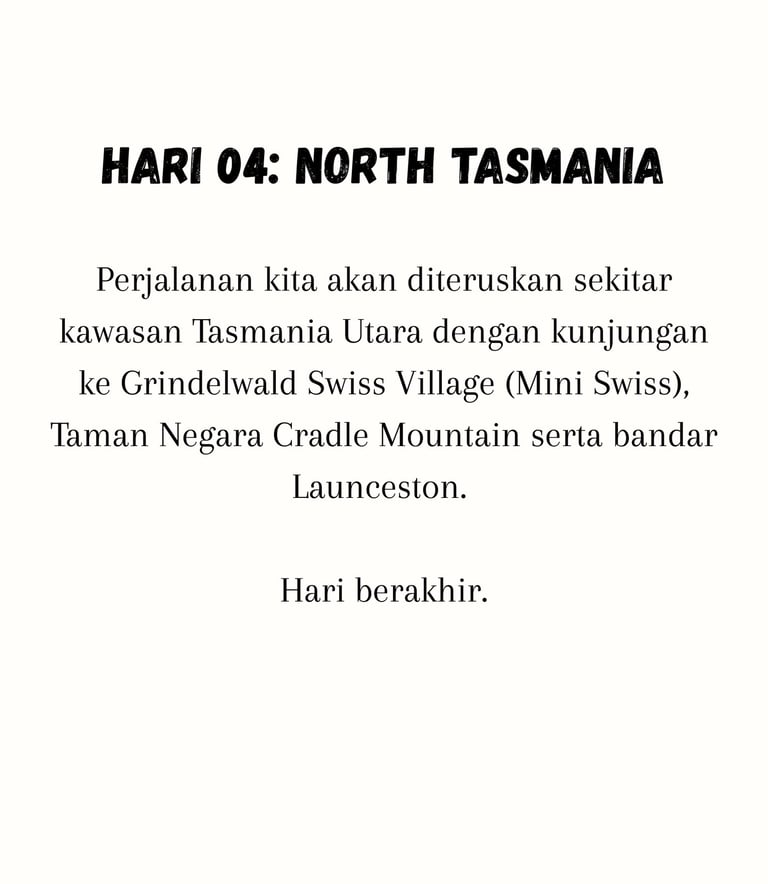 HARI 04: NORTH TASMANIA

Perjalanan kita akan diteruskan sekitar kawasan Tasmania Utara dengan kunjungan ke Grindelwald Swiss Village (Mini Swiss), Taman Negara Cradle Mountain serta bandar Launceston.

Hari berakhir.